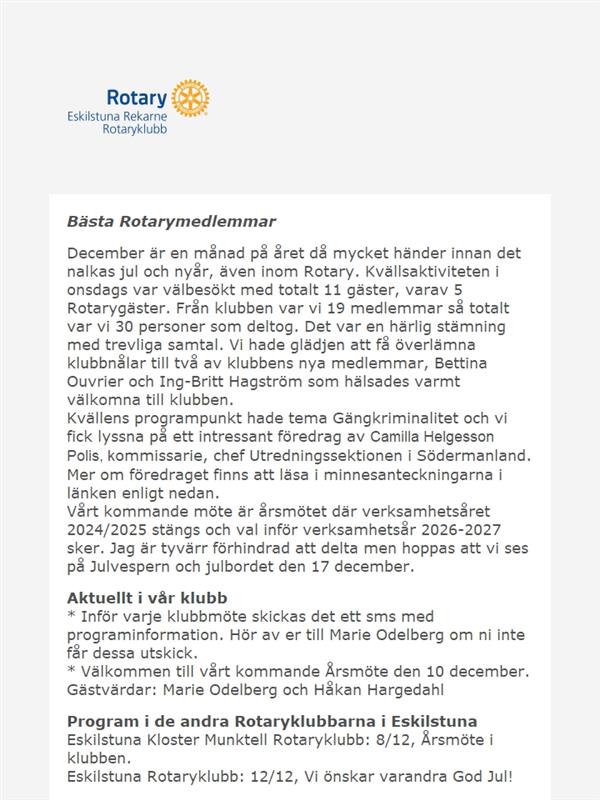 Rotary
Eskilstuna Rekarne
Rotaryklubb

Bästa Rotarymedlemmar

December är en månad på året då mycket händer innan det nalkas jul och nyår, även inom Rotary. Kvällsaktiviteten i onsdags var välbesökt med totalt 11 gäster, varav 5 Rotarygäster. Från klubben var vi 19 medlemmar så totalt var vi 30 personer som deltog. Det var en härlig stämning med trevliga samtal. Vi hade glädjen att få överlämna klubbnålar till två av klubbens nya medlemmar, Bettina Ouvrier och Ing-Britt Hagström som hälsades varmt välkomna till klubben.
Kvällens programpunkt hade tema Gängkriminalitet och vi fick lyssna på ett intressant föredrag av Camilla Helgesson Polis, kommissarie, chef Utredningssektionen i Södermanland. Mer om föredraget finns att läsa i minnesanteckningarna i länken enligt nedan.
Vårt kommande möte är årsmötet där verksamhetsåret 2024/2025 stängs och val inför verksamhetsår 2026-2027 sker. Jag är tyvärr förhindrad att delta men hoppas att vi ses på Julvespern och julbordet den 17 december.

Aktuellt i vår klubb
* Inför varje klubbmöte skickas det ett sms med programinformation. Hör av er till Marie Odelberg om ni inte får dessa utskick.
* Välkommen till vårt kommande Årsmöte den 10 december. Gästvärdar: Marie Odelberg och Håkan Hargedahl

Program i de andra Rotaryklubbarna i Eskilstuna
Eskilstuna Kloster Munktell Rotaryklubb: 8/12, Årsmöte i klubben.
Eskilstuna Rotaryklubb: 12/12, Vi önskar varandra God Jul!